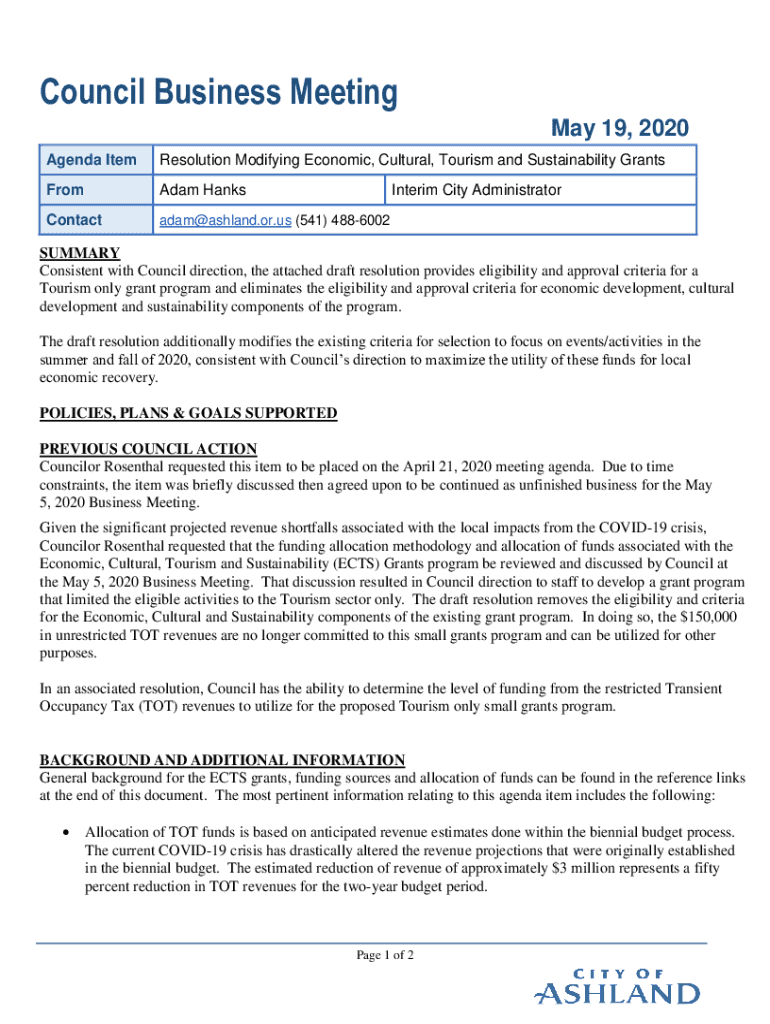 Council Business Meeting

May 19, 2020

| Agenda Item | Resolution Modifying Economic, Cultural, Tourism and Sustainability Grants | |
|---|---|---|
| From | Adam Hanks | Interim City Administrator |
| Contact | adam@ashland.or.us (541) 488-6002 | |

SUMMARY
Consistent with Council direction, the attached draft resolution provides eligibility and approval criteria for a Tourism only grant program and eliminates the eligibility and approval criteria for economic development, cultural development and sustainability components of the program.

The draft resolution additionally modifies the existing criteria for selection to focus on events/activities in the summer and fall of 2020, consistent with Council's direction to maximize the utility of these funds for local economic recovery.

POLICIES, PLANS & GOALS SUPPORTED

PREVIOUS COUNCIL ACTION
Councilor Rosenthal requested this item to be placed on the April 21, 2020 meeting agenda. Due to time constraints, the item was briefly discussed then agreed upon to be continued as unfinished business for the May 5, 2020 Business Meeting.

Given the significant projected revenue shortfalls associated with the local impacts from the COVID-19 crisis, Councilor Rosenthal requested that the funding allocation methodology and allocation of funds associated with the Economic, Cultural, Tourism and Sustainability (ECTS) Grants program be reviewed and discussed by Council at the May 5, 2020 Business Meeting. That discussion resulted in Council direction to staff to develop a grant program that limited the eligible activities to the Tourism sector only. The draft resolution removes the eligibility and criteria for the Economic, Cultural and Sustainability components of the existing grant program. In doing so, the $150,000 in unrestricted TOT revenues are no longer committed to this small grants program and can be utilized for other purposes.

In an associated resolution, Council has the ability to determine the level of funding from the restricted Transient Occupancy Tax (TOT) revenues to utilize for the proposed Tourism only small grants program.

BACKGROUND AND ADDITIONAL INFORMATION
General background for the ECTS grants, funding sources and allocation of funds can be found in the reference links at the end of this document. The most pertinent information relating to this agenda item includes the following:

• Allocation of TOT funds is based on anticipated revenue estimates done within the biennial budget process. The current COVID-19 crisis has drastically altered the revenue projections that were originally established in the biennial budget. The estimated reduction of revenue of approximately $3 million represents a fifty percent reduction in TOT revenues for the two-year budget period.

Page 1 of 2

CITY OF ASHLAND